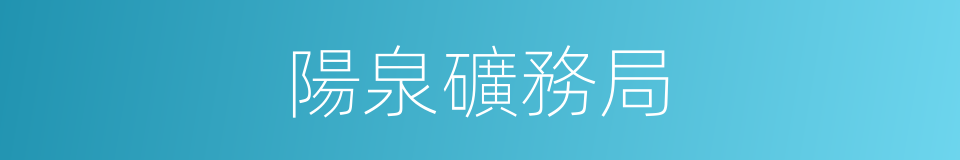 陽泉礦務局